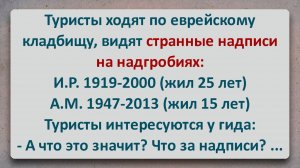 Туристы ходят по еврейскому кладбищу, видят странные надписи на надгробиях:
И.Р. 1919-2000 (жил 25 лет)
А.М. 1947-2013 (жил 15 лет)
Туристы интересуются у гида:
- А что это значит? Что за надписи? ...